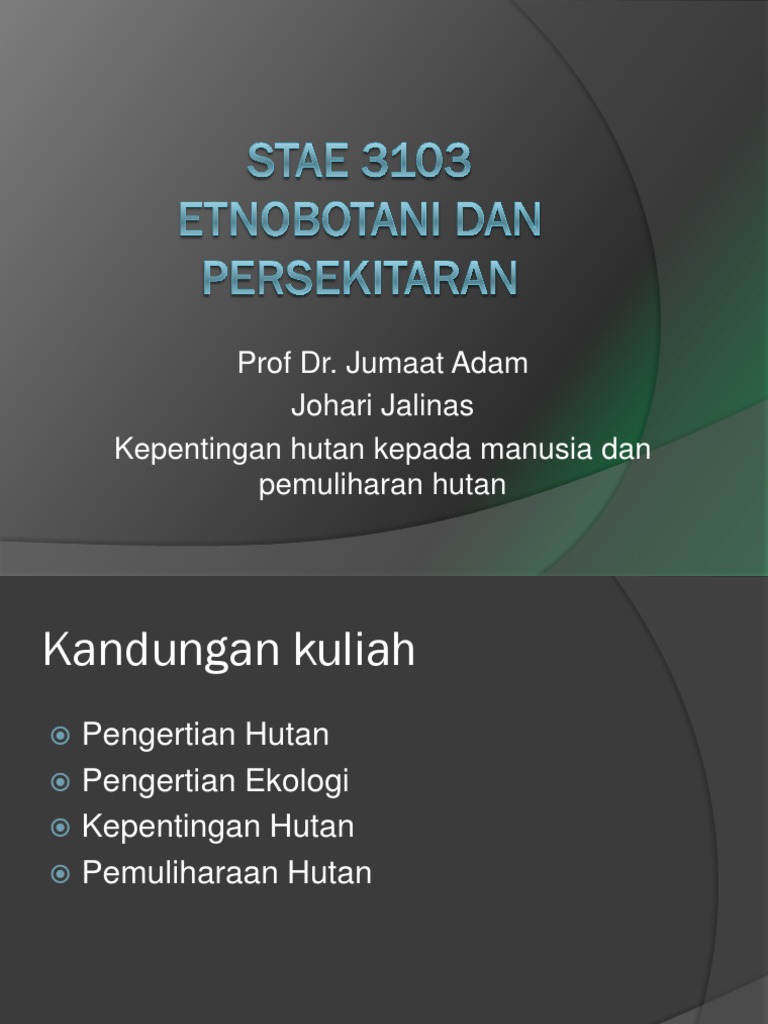 STAE 3103
ETNOBOTANI DAN PERSEKITARAN

Prof Dr. Jumaat Adam
Johari Jalinas
Kepentingan hutan kepada manusia dan pemuliharan hutan

Kandungan kuliah

• Pengertian Hutan
• Pengertian Ekologi
• Kepentingan Hutan
• Pemuliharaan Hutan